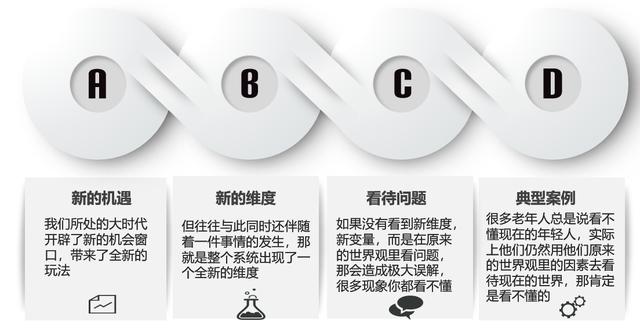 A

B

C

D

新的机遇

我们所处的大时代开辟了新的机会窗口，带来了全新的玩法

新的维度

但往往与此同时还伴随着一件事情的发生，那就是整个系统出现了一个全新的维度

看待问题

如果没有看到新维度，新变量，而是在原来的世界观里看问题，那会造成极大误解，很多现象你都看不懂

典型案例

很多老年人总是说看不懂现在的年轻人，实际上他们仍然用他们原来的世界观里的因素去看待现在的世界，那肯定是看不懂的